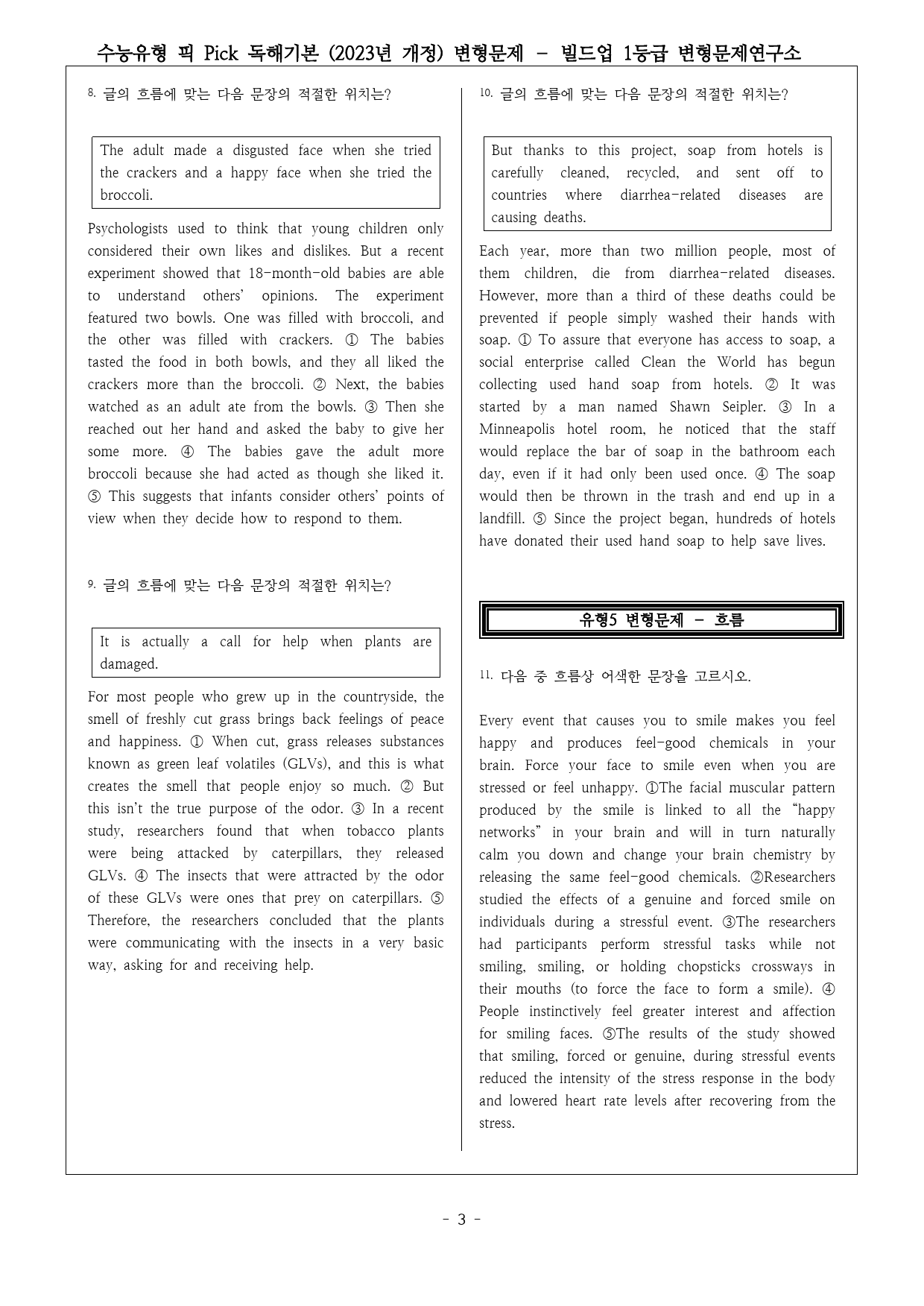 수능유형 픽 Pick 독해기본 (2023년 개정) 변형문제 - 빌드업 1등급 변형문제연구소

8. 글의 흐름에 맞는 다음 문장의 적절한 위치는?

The adult made a disgusted face when she tried the crackers and a happy face when she tried the broccoli.

Psychologists used to think that young children only considered their own likes and dislikes. But a recent experiment showed that 18-month-old babies are able to understand others' opinions. The experiment featured two bowls. One was filled with broccoli, and the other was filled with crackers. ① The babies tasted the food in both bowls, and they all liked the crackers more than the broccoli. ② Next, the babies watched as an adult ate from the bowls. ③ Then she reached out her hand and asked the baby to give her some more. ④ The babies gave the adult more broccoli because she had acted as though she liked it. ⑤ This suggests that infants consider others' points of view when they decide how to respond to them.

9. 글의 흐름에 맞는 다음 문장의 적절한 위치는?

It is actually a call for help when plants are damaged.

For most people who grew up in the countryside, the smell of freshly cut grass brings back feelings of peace and happiness. ① When cut, grass releases substances known as green leaf volatiles (GLVs), and this is what creates the smell that people enjoy so much. ② But this isn't the true purpose of the odor. ③ In a recent study, researchers found that when tobacco plants were being attacked by caterpillars, they released GLVs. ④ The insects that were attracted by the odor of these GLVs were ones that prey on caterpillars. ⑤ Therefore, the researchers concluded that the plants were communicating with the insects in a very basic way, asking for and receiving help.

10. 글의 흐름에 맞는 다음 문장의 적절한 위치는?

But thanks to this project, soap from hotels is carefully cleaned, recycled, and sent off to countries where diarrhea-related diseases are causing deaths.

Each year, more than two million people, most of them children, die from diarrhea-related diseases. However, more than a third of these deaths could be prevented if people simply washed their hands with soap. ① To assure that everyone has access to soap, a social enterprise called Clean the World has begun collecting used hand soap from hotels. ② It was started by a man named Shawn Seipler. ③ In a Minneapolis hotel room, he noticed that the staff would replace the bar of soap in the bathroom each day, even if it had only been used once. ④ The soap would then be thrown in the trash and end up in a landfill. ⑤ Since the project began, hundreds of hotels have donated their used hand soap to help save lives.

유형5 변형문제 - 흐름

11. 다음 중 흐름상 어색한 문장을 고르시오.

Every event that causes you to smile makes you feel happy and produces feel-good chemicals in your brain. Force your face to smile even when you are stressed or feel unhappy. ①The facial muscular pattern produced by the smile is linked to all the "happy networks" in your brain and will in turn naturally calm you down and change your brain chemistry by releasing the same feel-good chemicals. ②Researchers studied the effects of a genuine and forced smile on individuals during a stressful event. ③The researchers had participants perform stressful tasks while not smiling, smiling, or holding chopsticks crossways in their mouths (to force the face to form a smile). ④ People instinctively feel greater interest and affection for smiling faces. ⑤The results of the study showed that smiling, forced or genuine, during stressful events reduced the intensity of the stress response in the body and lowered heart rate levels after recovering from the stress.

- 3 -